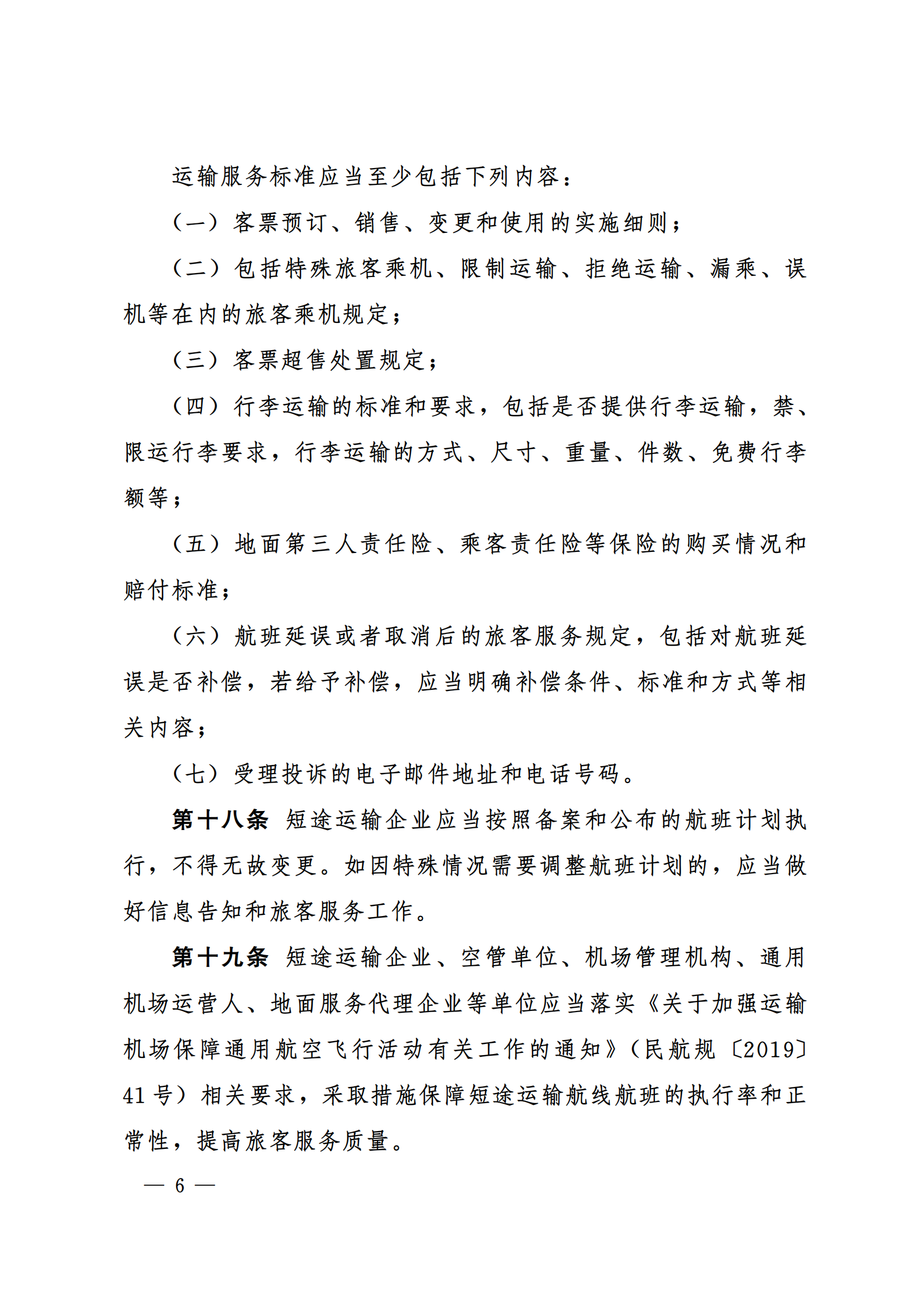 运输服务标准应当至少包括下列内容：

（一）客票预订、销售、变更和使用的实施细则；

（二）包括特殊旅客乘机、限制运输、拒绝运输、漏乘、误机等在内的旅客乘机规定；

（三）客票超售处置规定；

（四）行李运输的标准和要求，包括是否提供行李运输，禁、限运行李要求，行李运输的方式、尺寸、重量、件数、免费行李额等；

（五）地面第三人责任险、乘客责任险等保险的购买情况和赔付标准；

（六）航班延误或者取消后的旅客服务规定，包括对航班延误是否补偿，若给予补偿，应当明确补偿条件、标准和方式等相关内容；

（七）受理投诉的电子邮件地址和电话号码。

第十八条 短途运输企业应当按照备案和公布的航班计划执行，不得无故变更。如因特殊情况需要调整航班计划的，应当做好信息告知和旅客服务工作。

第十九条 短途运输企业、空管单位、机场管理机构、通用机场运营人、地面服务代理企业等单位应当落实《关于加强运输机场保障通用航空飞行活动有关工作的通知》（民航规〔2019〕41号）相关要求，采取措施保障短途运输航线航班的执行率和正常性，提高旅客服务质量。

— 6 —